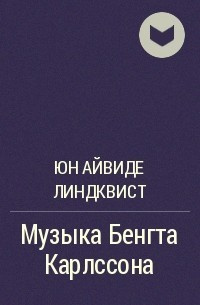 ЮН АЙВИДЕ ЛИНДКВИСТ

Музыка Бенгта Карлссона